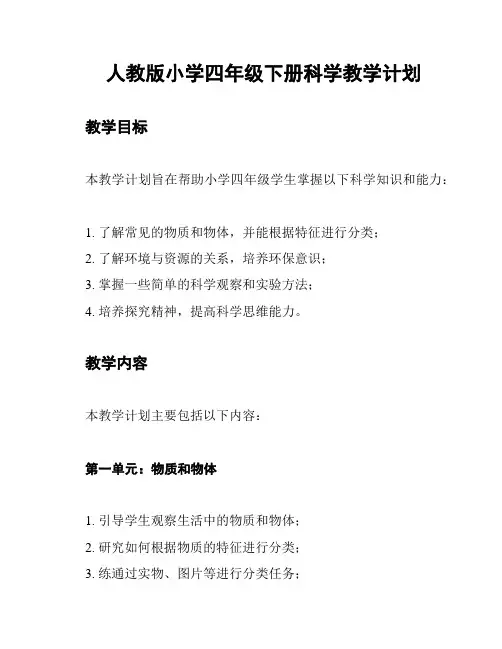 人教版小学四年级下册科学教学计划

教学目标

本教学计划旨在帮助小学四年级学生掌握以下科学知识和能力：

1. 了解常见的物质和物体，并能根据特征进行分类；
2. 了解环境与资源的关系，培养环保意识；
3. 掌握一些简单的科学观察和实验方法；
4. 培养探究精神，提高科学思维能力。

教学内容

本教学计划主要包括以下内容：

第一单元：物质和物体

1. 引导学生观察生活中的物质和物体；
2. 研究如何根据物质的特征进行分类；
3. 练通过实物、图片等进行分类任务；